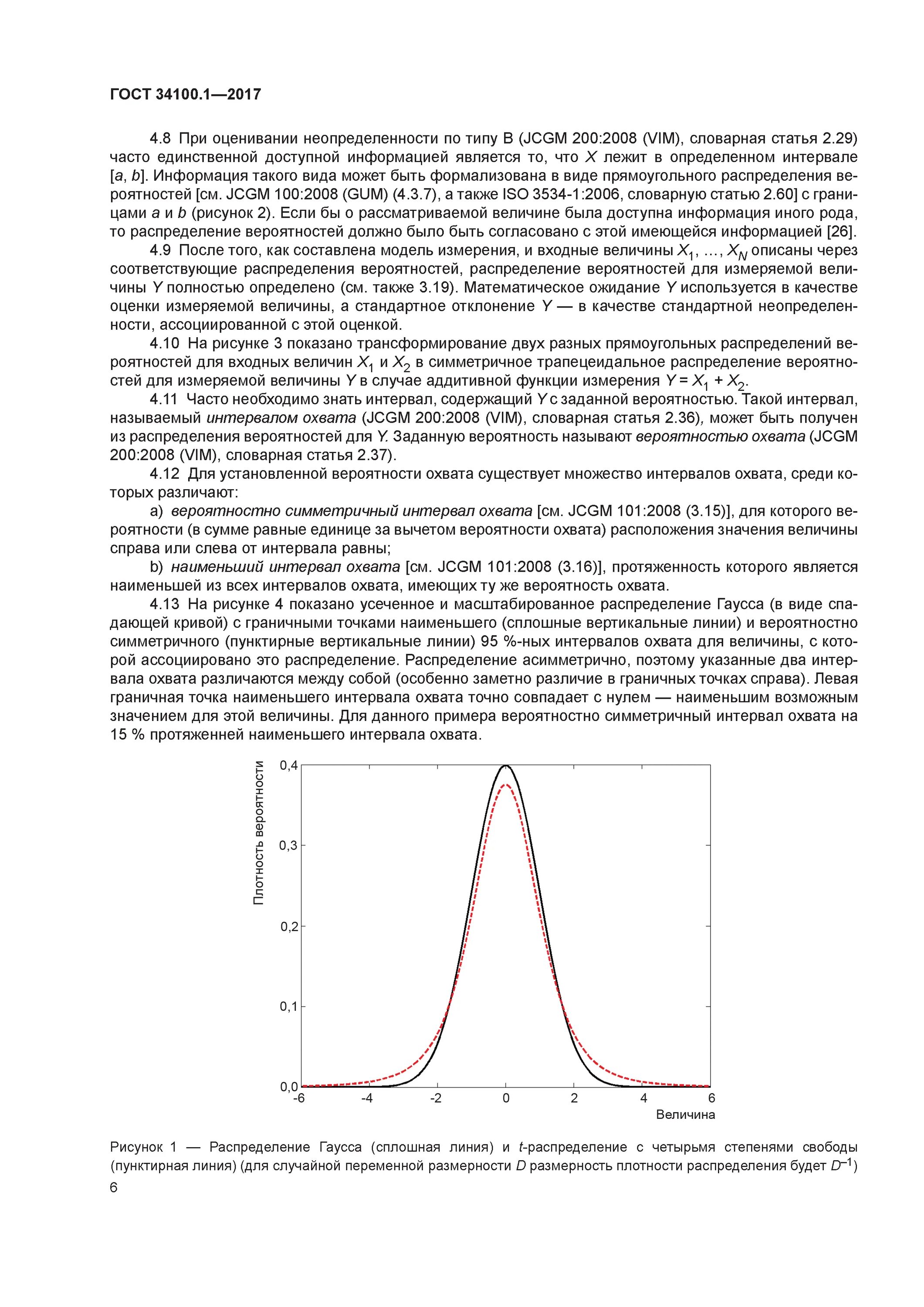 ГОСТ 34100.1—2017

4.8 При оценивании неопределенности по типу В (JCGM 200:2008 (VIM), словарная статья 2.29) часто единственной доступной информацией является то, что $X$ лежит в определенном интервале [$a$, $b$]. Информация такого вида может быть формализована в виде прямоугольного распределения вероятностей [см. JCGM 100:2008 (GUM) (4.3.7), а также ISO 3534-1:2006, словарную статью 2.60] с границами $a$ и $b$ (рисунок 2). Если бы о рассматриваемой величине была доступна информация иного рода, то распределение вероятностей должно было быть согласовано с этой имеющейся информацией [26].

4.9 После того, как составлена модель измерения, и входные величины $X_1$, ..., $X_N$ описаны через соответствующие распределения вероятностей, распределение вероятностей для измеряемой величины $Y$ полностью определено (см. также 3.19). Математическое ожидание $Y$ используется в качестве оценки измеряемой величины, а стандартное отклонение $Y$ — в качестве стандартной неопределенности, ассоциированной с этой оценкой.

4.10 На рисунке 3 показано трансформирование двух разных прямоугольных распределений вероятностей для входных величин $X_1$ и $X_2$ в симметричное трапецеидальное распределение вероятностей для измеряемой величины $Y$ в случае аддитивной функции измерения $Y = X_1 + X_2$.

4.11 Часто необходимо знать интервал, содержащий $Y$ с заданной вероятностью. Такой интервал, называемый интервалом охвата (JCGM 200:2008 (VIM), словарная статья 2.36), может быть получен из распределения вероятностей для $Y$. Заданную вероятность называют вероятностью охвата (JCGM 200:2008 (VIM), словарная статья 2.37).

4.12 Для установленной вероятности охвата существует множество интервалов охвата, среди которых различают:

a) вероятностно симметричный интервал охвата [см. JCGM 101:2008 (3.15)], для которого вероятности (в сумме равные единице за вычетом вероятности охвата) расположения значения величины справа или слева от интервала равны;

b) наименьший интервал охвата [см. JCGM 101:2008 (3.16)], протяженность которого является наименьшей из всех интервалов охвата, имеющих ту же вероятность охвата.

4.13 На рисунке 4 показано усеченное и масштабированное распределение Гаусса (в виде спадающей кривой) с граничными точками наименьшего (сплошные вертикальные линии) и вероятностно симметричного (пунктирные вертикальные линии) 95 %-ных интервалов охвата для величины, с которой ассоциировано это распределение. Распределение асимметрично, поэтому указанные два интервала охвата различаются между собой (особенно заметно различие в граничных точках справа). Левая граничная точка наименьшего интервала охвата точно совпадает с нулем — наименьшим возможным значением для этой величины. Для данного примера вероятностно симметричный интервал охвата на 15 % протяженней наименьшего интервала охвата.

Плотность вероятности
0,4
0,3
0,2
0,1
0,0
-6 -4 -2 0 2 4 6
Величина

Рисунок 1 — Распределение Гаусса (сплошная линия) и $t$-распределение с четырьмя степенями свободы (пунктирная линия) (для случайной переменной размерности $D$ размерность плотности распределения будет $D^{-1}$)

6